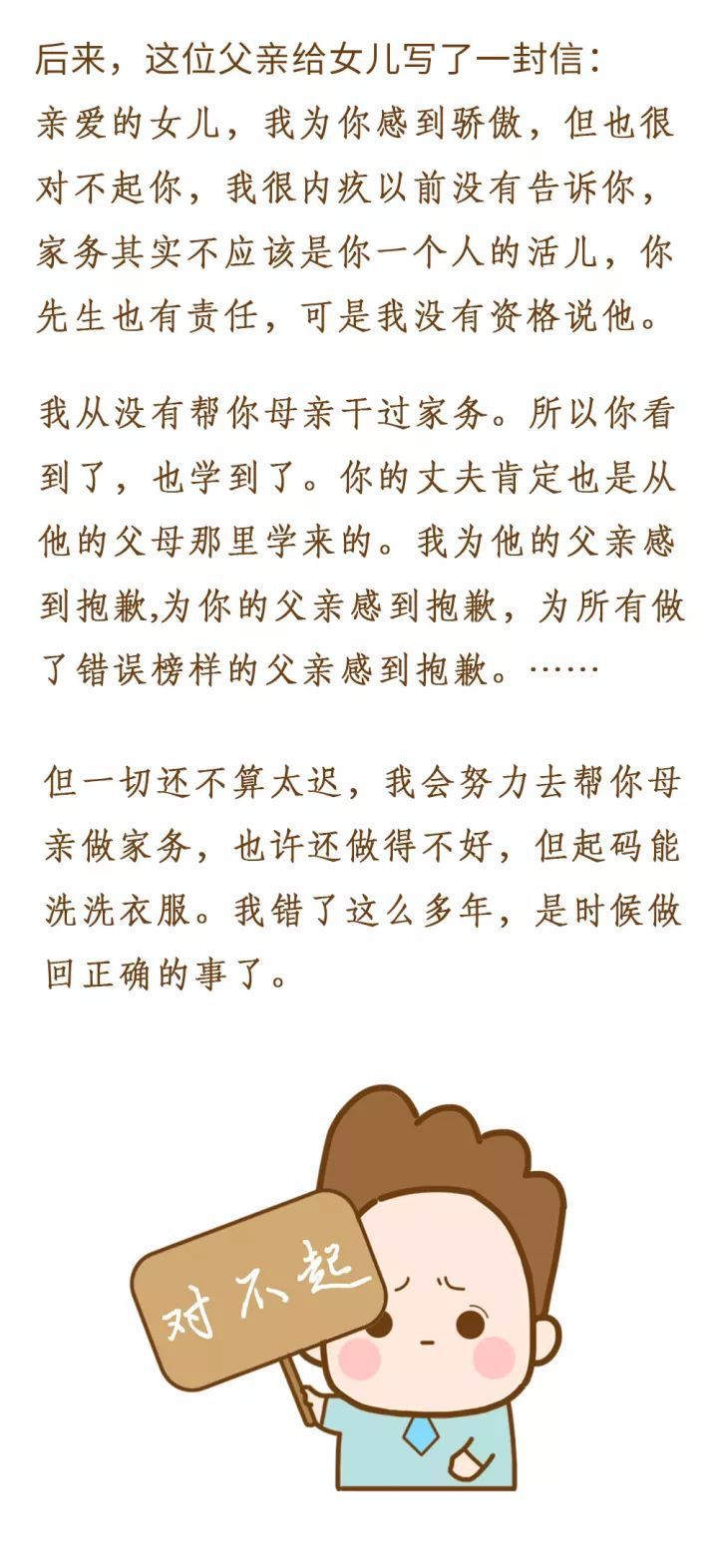 后来，这位父亲给女儿写了一封信：

亲爱的女儿，我为你感到骄傲，但也很对不起你，我很内疚以前没有告诉你，家务其实不应该是你一个人的活儿，你先生也有责任，可是我没有资格说他。

我从没有帮你母亲干过家务。所以你看到了，也学到了。你的丈夫肯定也是从他的父母那里学来的。我为他的父亲感到抱歉,为你的父亲感到抱歉，为所有做了错误榜样的父亲感到抱歉。……

但一切还不算太迟，我会努力去帮你母亲做家务，也许还做得不好，但起码能洗洗衣服。我错了这么多年，是时候做回正确的事了。

对不起